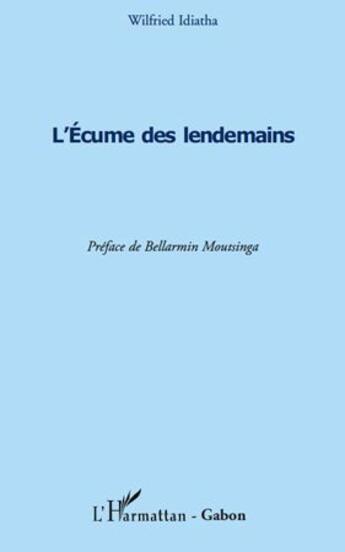 Wilfried Idiatha

L'Écume des lendemains

Préface de Bellarmin Moutsinga

L'Harmattan - Gabon